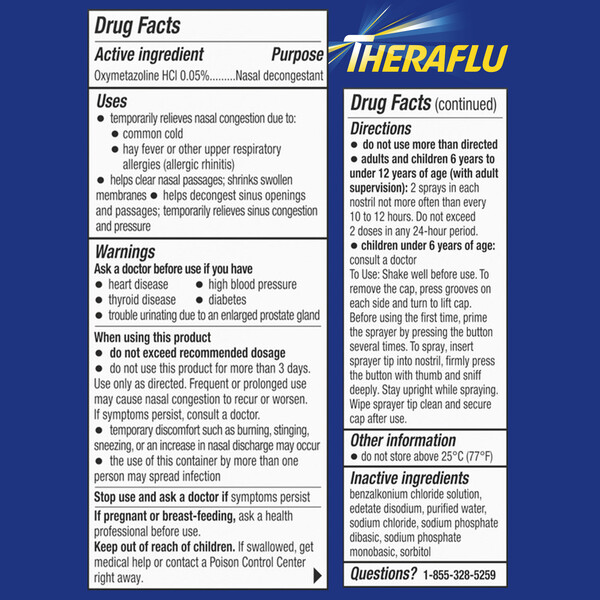 Drug Facts

Active ingredient Purpose
Oxymetazoline HCl 0.05% Nasal decongestant

Uses
• temporarily relieves nasal congestion due to:
• common cold
• hay fever or other upper respiratory allergies (allergic rhinitis)
• helps clear nasal passages; shrinks swollen membranes • helps decongest sinus openings and passages; temporarily relieves sinus congestion and pressure

Warnings
Ask a doctor before use if you have
• heart disease • high blood pressure
• thyroid disease • diabetes
• trouble urinating due to an enlarged prostate gland

When using this product
• do not exceed recommended dosage
• do not use this product for more than 3 days. Use only as directed. Frequent or prolonged use may cause nasal congestion to recur or worsen. If symptoms persist, consult a doctor.
• temporary discomfort such as burning, stinging, sneezing, or an increase in nasal discharge may occur
• the use of this container by more than one person may spread infection

Stop use and ask a doctor if symptoms persist

If pregnant or breast-feeding, ask a health professional before use.
Keep out of reach of children. If swallowed, get medical help or contact a Poison Control Center right away.

THERAFLU

Drug Facts (continued)

Directions
• do not use more than directed
• adults and children 6 years to under 12 years of age (with adult supervision): 2 sprays in each nostril not more often than every 10 to 12 hours. Do not exceed 2 doses in any 24-hour period.
• children under 6 years of age: consult a doctor
To Use: Shake well before use. To remove the cap, press grooves on each side and turn to lift cap. Before using the first time, prime the sprayer by pressing the button several times. To spray, insert sprayer tip into nostril, firmly press the button with thumb and sniff deeply. Stay upright while spraying. Wipe sprayer tip clean and secure cap after use.

Other information
• do not store above 25°C (77°F)

Inactive ingredients
benzalkonium chloride solution, edetate disodium, purified water, sodium chloride, sodium phosphate dibasic, sodium phosphate monobasic, sorbitol

Questions? 1-855-328-5259